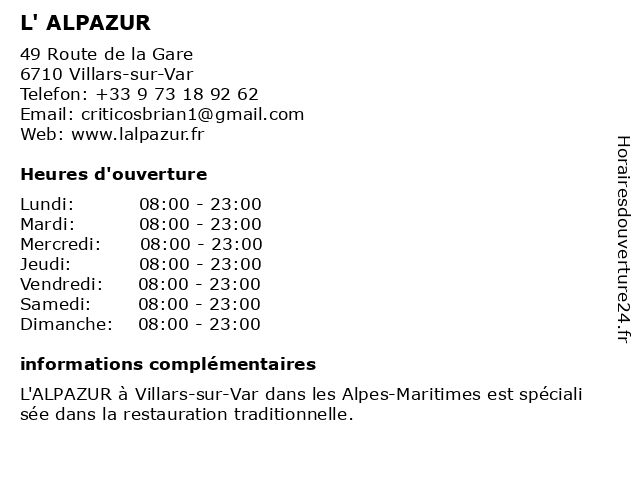 L' ALPAZUR

49 Route de la Gare
6710 Villars-sur-Var
Telefon: +33 9 73 18 92 62
Email: criticosbrian1@gmail.com
Web: www.lalpazur.fr

Heures d'ouverture

Lundi: 08:00 - 23:00
Mardi: 08:00 - 23:00
Mercredi: 08:00 - 23:00
Jeudi: 08:00 - 23:00
Vendredi: 08:00 - 23:00
Samedi: 08:00 - 23:00
Dimanche: 08:00 - 23:00

informations complémentaires

L'ALPAZUR à Villars-sur-Var dans les Alpes-Maritimes est spéciali sée dans la restauration traditionnelle.

Horairesdouverture24.fr